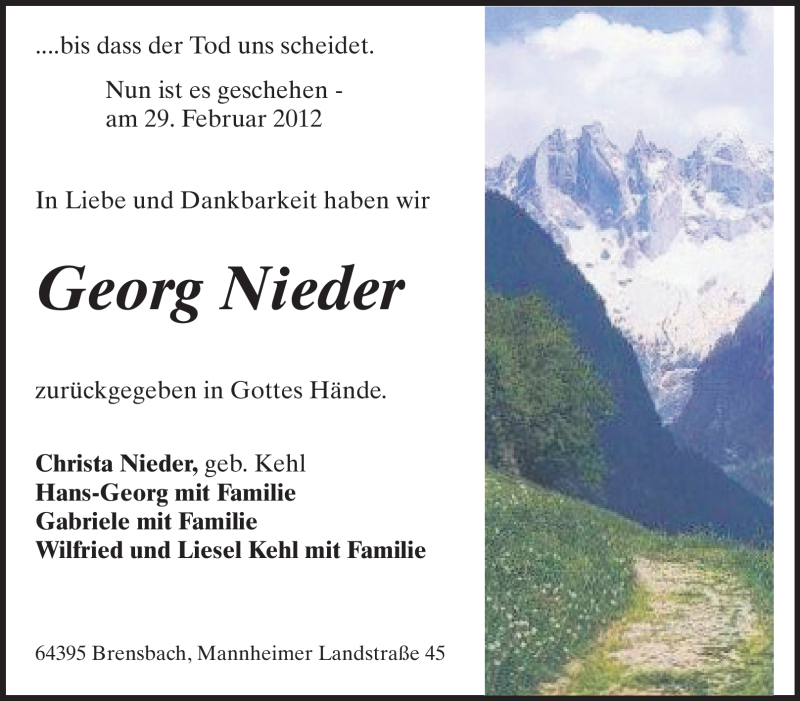 ....bis dass der Tod uns scheidet.

Nun ist es geschehen -
am 29. Februar 2012

In Liebe und Dankbarkeit haben wir

Georg Nieder

zurückgegeben in Gottes Hände.

Christa Nieder, geb. Kehl
Hans-Georg mit Familie
Gabriele mit Familie
Wilfried und Liesel Kehl mit Familie

64395 Brensbach, Mannheimer Landstraße 45